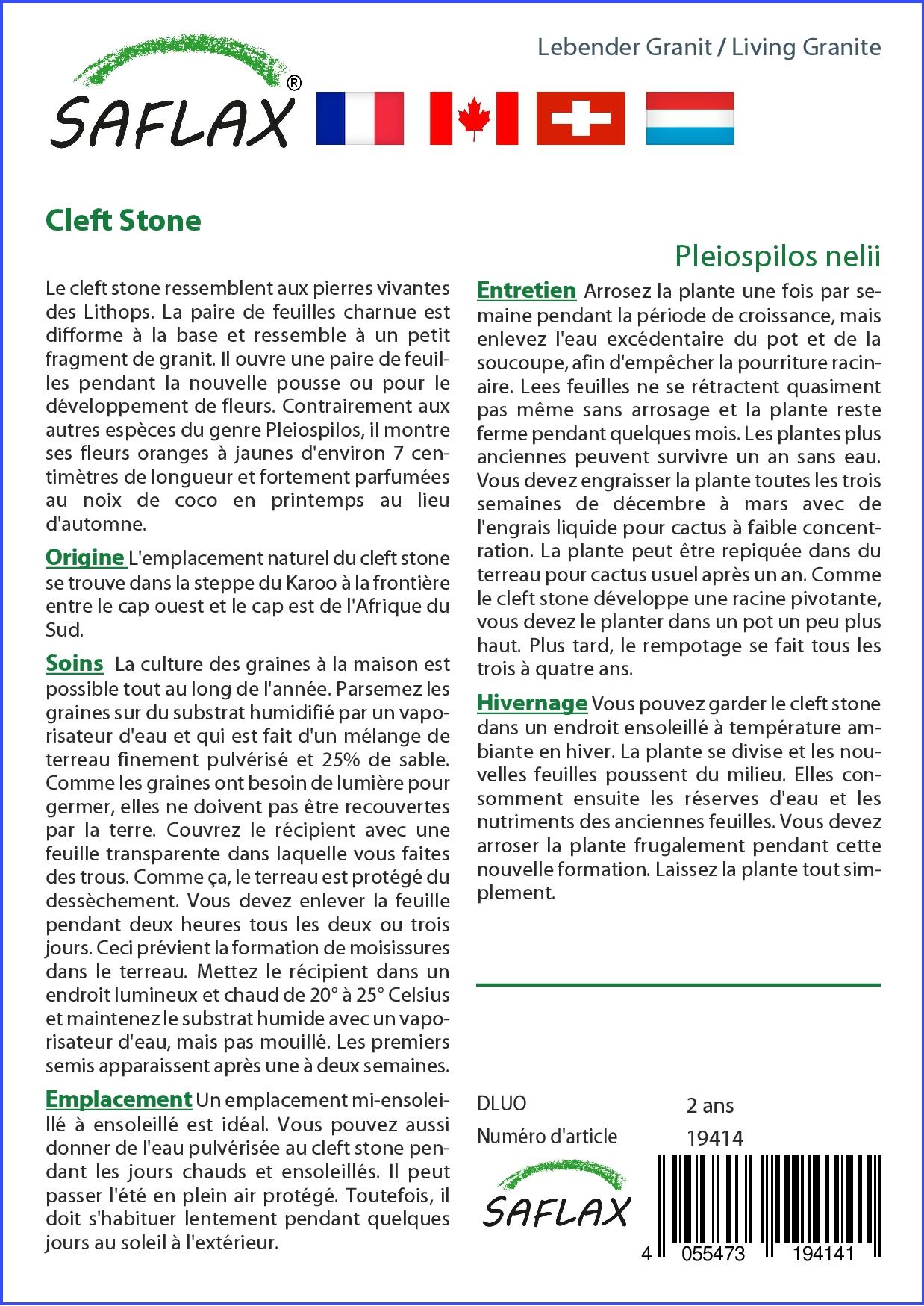 SAFLAX®

Lebender Granit / Living Granite

Cleft Stone

Pleiospilos nelii

Le cleft stone ressemblent aux pierres vivantes des Lithops. La paire de feuilles charnue est difforme à la base et ressemble à un petit fragment de granit. Il ouvre une paire de feuilles pendant la nouvelle pousse ou pour le développement de fleurs. Contrairement aux autres espèces du genre Pleiospilos, il montre ses fleurs oranges à jaunes d'environ 7 centimètres de longueur et fortement parfumées au noix de coco en printemps au lieu d'automne.

Origine L'emplacement naturel du cleft stone se trouve dans la steppe du Karoo à la frontière entre le cap ouest et le cap est de l'Afrique du Sud.

Soins La culture des graines à la maison est possible tout au long de l'année. Parsemez les graines sur du substrat humidifié par un vaporisateur d'eau et qui est fait d'un mélange de terreau finement pulvérisé et 25% de sable. Comme les graines ont besoin de lumière pour germer, elles ne doivent pas être recouvertes par la terre. Couvrez le récipient avec une feuille transparente dans laquelle vous faites des trous. Comme ça, le terreau est protégé du dessèchement. Vous devez enlever la feuille pendant deux heures tous les deux ou trois jours. Ceci prévient la formation de moisissures dans le terreau. Mettez le récipient dans un endroit lumineux et chaud de 20° à 25° Celsius et maintenez le substrat humide avec un vaporisateur d'eau, mais pas mouillé. Les premiers semis apparaissent après une à deux semaines.

Emplacement Un emplacement mi-ensoleillé à ensoleillé est idéal. Vous pouvez aussi donner de l'eau pulvérisée au cleft stone pendant les jours chauds et ensoleillés. Il peut passer l'été en plein air protégé. Toutefois, il doit s'habituer lentement pendant quelques jours au soleil à l'extérieur.

Entretien Arrosez la plante une fois par semaine pendant la période de croissance, mais enlevez l'eau excédentaire du pot et de la soucoupe, afin d'empêcher la pourriture racinaire. Lees feuilles ne se rétractent quasiment pas même sans arrosage et la plante reste ferme pendant quelques mois. Les plantes plus anciennes peuvent survivre un an sans eau. Vous devez engraisser la plante toutes les trois semaines de décembre à mars avec de l'engrais liquide pour cactus à faible concentration. La plante peut être repiquée dans du terreau pour cactus usuel après un an. Comme le cleft stone développe une racine pivotante, vous devez le planter dans un pot un peu plus haut. Plus tard, le rempotage se fait tous les trois à quatre ans.

Hivernage Vous pouvez garder le cleft stone dans un endroit ensoleillé à température ambiante en hiver. La plante se divise et les nouvelles feuilles poussent du milieu. Elles consomment ensuite les réserves d'eau et les nutriments des anciennes feuilles. Vous devez arroser la plante frugalement pendant cette nouvelle formation. Laissez la plante tout simplement.

DLUO 2 ans
Numéro d'article 19414

SAFLAX

4 055473 194141